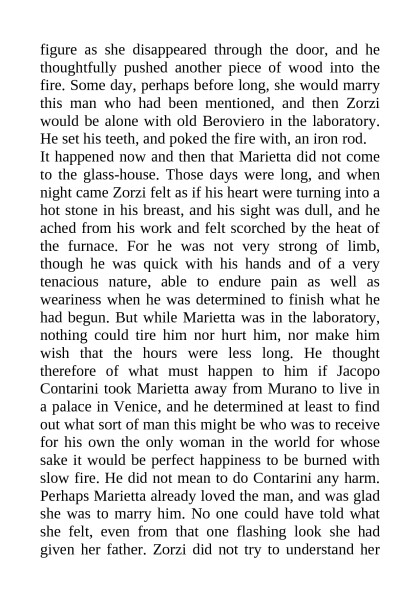 figure as she disappeared through the door, and he thoughtfully pushed another piece of wood into the fire. Some day, perhaps before long, she would marry this man who had been mentioned, and then Zorzi would be alone with old Beroviero in the laboratory. He set his teeth, and poked the fire with, an iron rod.

It happened now and then that Marietta did not come to the glass-house. Those days were long, and when night came Zorzi felt as if his heart were turning into a hot stone in his breast, and his sight was dull, and he ached from his work and felt scorched by the heat of the furnace. For he was not very strong of limb, though he was quick with his hands and of a very tenacious nature, able to endure pain as well as weariness when he was determined to finish what he had begun. But while Marietta was in the laboratory, nothing could tire him nor hurt him, nor make him wish that the hours were less long. He thought therefore of what must happen to him if Jacopo Contarini took Marietta away from Murano to live in a palace in Venice, and he determined at least to find out what sort of man this might be who was to receive for his own the only woman in the world for whose sake it would be perfect happiness to be burned with slow fire. He did not mean to do Contarini any harm. Perhaps Marietta already loved the man, and was glad she was to marry him. No one could have told what she felt, even from that one flashing look she had given her father. Zorzi did not try to understand her